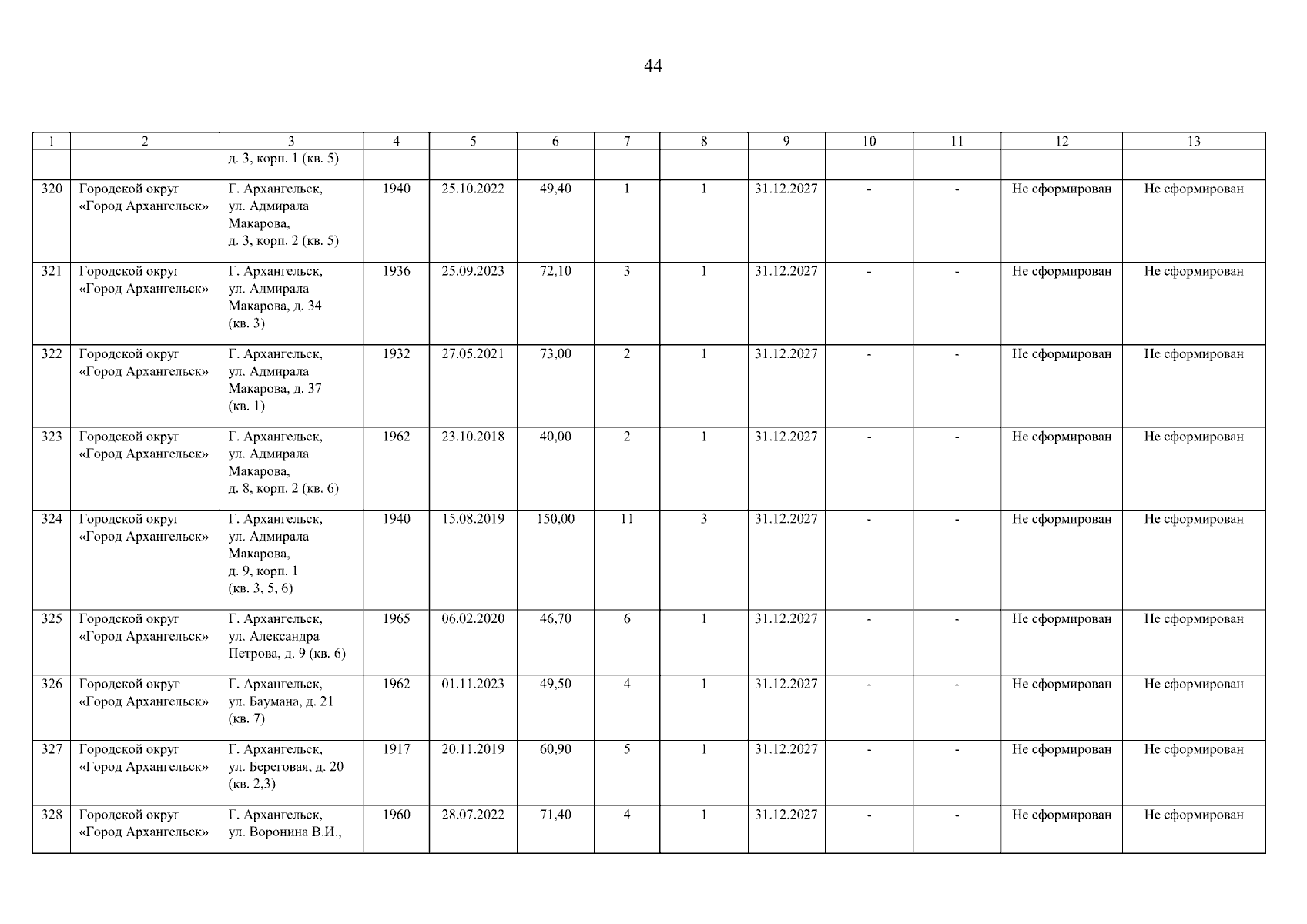 44

| 1 | 2 | 3 | 4 | 5 | 6 | 7 | 8 | 9 | 10 | 11 | 12 | 13 |
|---|---|---|---|---|---|---|---|---|---|---|---|---|
| | | д. 3, корп. 1 (кв. 5) | | | | | | | | | | |
| 320 | Городской округ «Город Архангельск» | Г. Архангельск, ул. Адмирала Макарова, д. 3, корп. 2 (кв. 5) | 1940 | 25.10.2022 | 49,40 | 1 | 1 | 31.12.2027 | - | - | Не сформирован | Не сформирован |
| 321 | Городской округ «Город Архангельск» | Г. Архангельск, ул. Адмирала Макарова, д. 34 (кв. 3) | 1936 | 25.09.2023 | 72,10 | 3 | 1 | 31.12.2027 | - | - | Не сформирован | Не сформирован |
| 322 | Городской округ «Город Архангельск» | Г. Архангельск, ул. Адмирала Макарова, д. 37 (кв. 1) | 1932 | 27.05.2021 | 73,00 | 2 | 1 | 31.12.2027 | - | - | Не сформирован | Не сформирован |
| 323 | Городской округ «Город Архангельск» | Г. Архангельск, ул. Адмирала Макарова, д. 8, корп. 2 (кв. 6) | 1962 | 23.10.2018 | 40,00 | 2 | 1 | 31.12.2027 | - | - | Не сформирован | Не сформирован |
| 324 | Городской округ «Город Архангельск» | Г. Архангельск, ул. Адмирала Макарова, д. 9, корп. 1 (кв. 3, 5, 6) | 1940 | 15.08.2019 | 150,00 | 11 | 3 | 31.12.2027 | - | - | Не сформирован | Не сформирован |
| 325 | Городской округ «Город Архангельск» | Г. Архангельск, ул. Александра Петрова, д. 9 (кв. 6) | 1965 | 06.02.2020 | 46,70 | 6 | 1 | 31.12.2027 | - | - | Не сформирован | Не сформирован |
| 326 | Городской округ «Город Архангельск» | Г. Архангельск, ул. Баумана, д. 21 (кв. 7) | 1962 | 01.11.2023 | 49,50 | 4 | 1 | 31.12.2027 | - | - | Не сформирован | Не сформирован |
| 327 | Городской округ «Город Архангельск» | Г. Архангельск, ул. Береговая, д. 20 (кв. 2,3) | 1917 | 20.11.2019 | 60,90 | 5 | 1 | 31.12.2027 | - | - | Не сформирован | Не сформирован |
| 328 | Городской округ «Город Архангельск» | Г. Архангельск, ул. Воронина В.И., | 1960 | 28.07.2022 | 71,40 | 4 | 1 | 31.12.2027 | - | - | Не сформирован | Не сформирован |